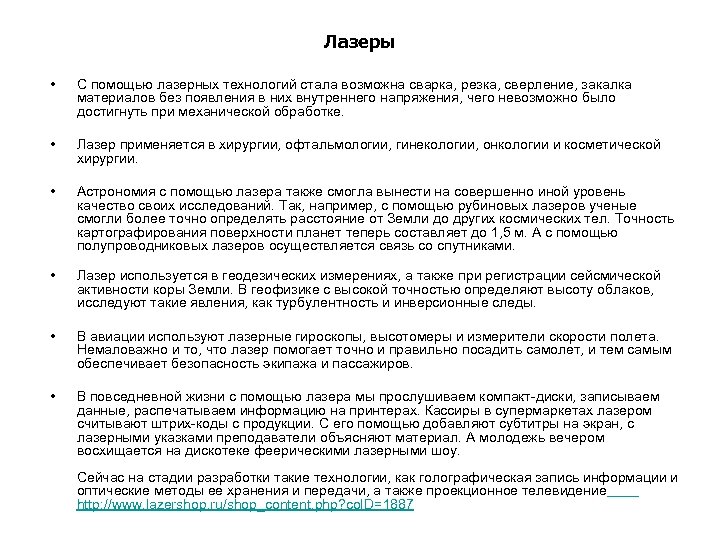 Лазеры

• С помощью лазерных технологий стала возможна сварка, резка, сверление, закалка материалов без появления в них внутреннего напряжения, чего невозможно было достигнуть при механической обработке.

• Лазер применяется в хирургии, офтальмологии, гинекологии, онкологии и косметической хирургии.

• Астрономия с помощью лазера также смогла вынести на совершенно иной уровень качество своих исследований. Так, например, с помощью рубиновых лазеров ученые смогли более точно определять расстояние от Земли до других космических тел. Точность картографирования поверхности планет теперь составляет до 1,5 м. А с помощью полупроводниковых лазеров осуществляется связь со спутниками.

• Лазер используется в геодезических измерениях, а также при регистрации сейсмической активности коры Земли. В геофизике с высокой точностью определяют высоту облаков, исследуют такие явления, как турбулентность и инверсионные следы.

• В авиации используют лазерные гироскопы, высотомеры и измерители скорости полета. Немаловажно и то, что лазер помогает точно и правильно посадить самолет, и тем самым обеспечивает безопасность экипажа и пассажиров.

• В повседневной жизни с помощью лазера мы прослушиваем компакт-диски, записываем данные, распечатываем информацию на принтерах. Кассиры в супермаркетах лазером считывают штрих-коды с продукции. С его помощью добавляют субтитры на экран, с лазерными указками преподаватели объясняют материал. А молодежь вечером восхищается на дискотеке феерическими лазерными шоу.

Сейчас на стадии разработки такие технологии, как голографическая запись информации и оптические методы ее хранения и передачи, а также проекционное телевидение http://www.lazershop.ru/shop_content.php?coID=1887